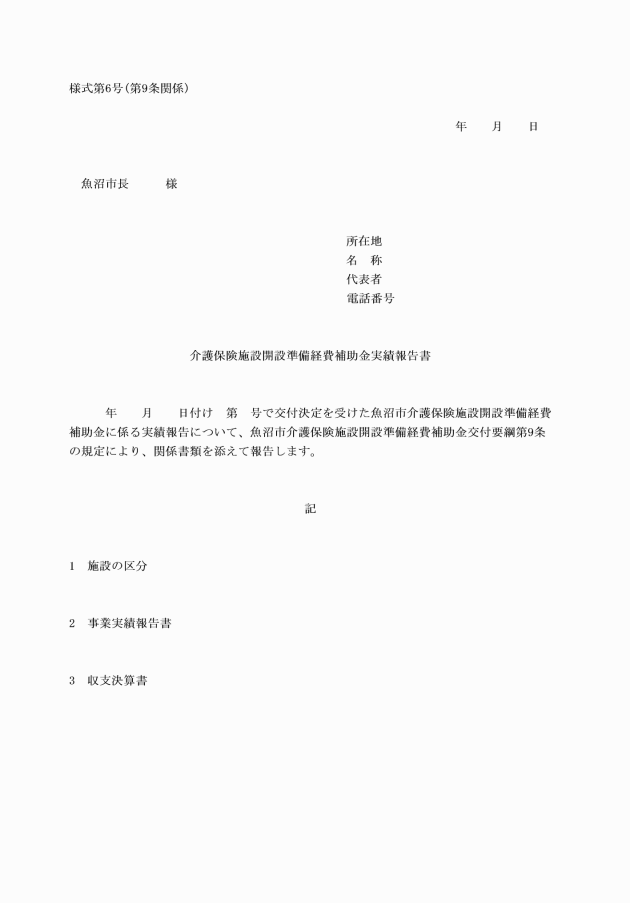 様式第6号(第9条関係)

年　月　日

魚沼市長　　様

所在地
名　称
代表者
電話番号

介護保険施設開設準備経費補助金実績報告書

年　月　日付け　第　号で交付決定を受けた魚沼市介護保険施設開設準備経費補助金に係る実績報告について、魚沼市介護保険施設開設準備経費補助金交付要綱第9条の規定により、関係書類を添えて報告します。

記

1　施設の区分

2　事業実績報告書

3　収支決算書